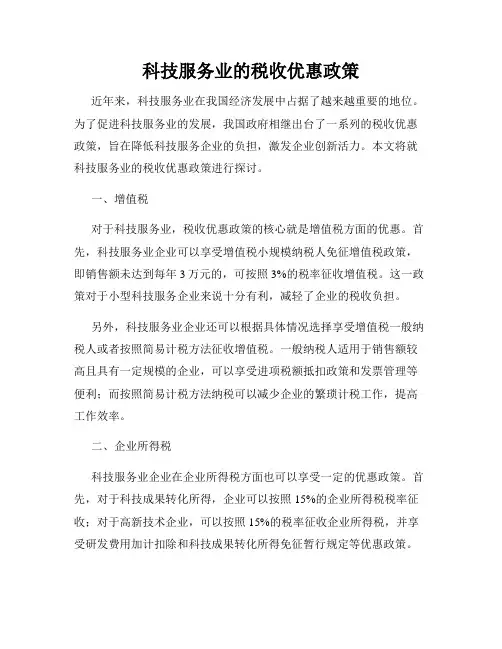 科技服务业的税收优惠政策

近年来，科技服务业在我国经济发展中占据了越来越重要的地位。为了促进科技服务业的发展，我国政府相继出台了一系列的税收优惠政策，旨在降低科技服务企业的负担，激发企业创新活力。本文将就科技服务业的税收优惠政策进行探讨。

一、增值税

对于科技服务业，税收优惠政策的核心就是增值税方面的优惠。首先，科技服务业企业可以享受增值税小规模纳税人免征增值税政策，即销售额未达到每年3万元的，可按照3%的税率征收增值税。这一政策对于小型科技服务企业来说十分有利，减轻了企业的税收负担。

另外，科技服务业企业还可以根据具体情况选择享受增值税一般纳税人或者按照简易计税方法征收增值税。一般纳税人适用于销售额较高且具有一定规模的企业，可以享受进项税额抵扣政策和发票管理等便利；而按照简易计税方法纳税可以减少企业的繁琐计税工作，提高工作效率。

二、企业所得税

科技服务业企业在企业所得税方面也可以享受一定的优惠政策。首先，对于科技成果转化所得，企业可以按照15%的企业所得税税率征收；对于高新技术企业，可以按照15%的税率征收企业所得税，并享受研发费用加计扣除和科技成果转化所得免征暂行规定等优惠政策。